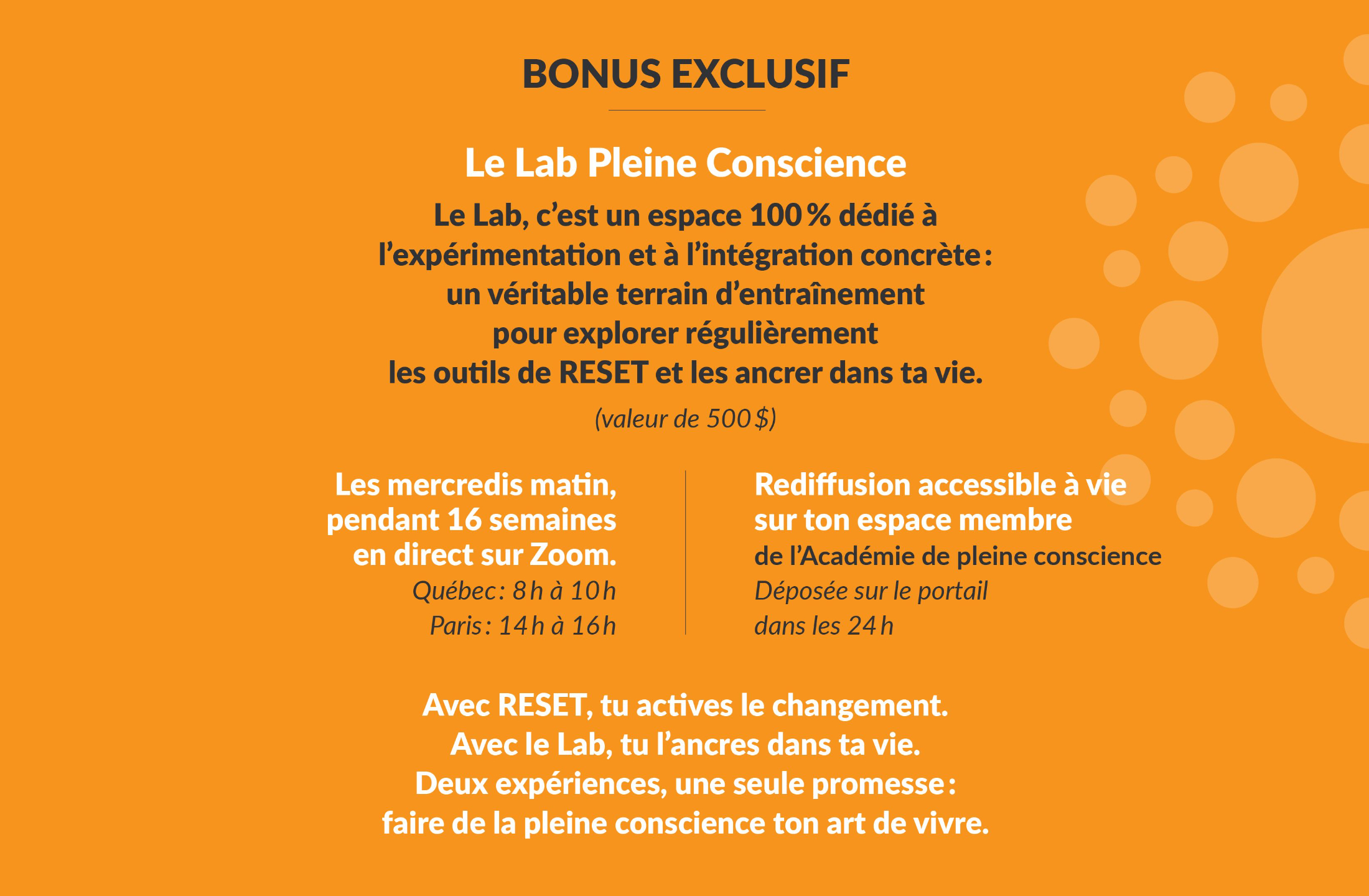 BONUS EXCLUSIF

Le Lab Pleine Conscience

Le Lab, c’est un espace 100 % dédié à l’expérimentation et à l’intégration concrète : un véritable terrain d’entraînement pour explorer régulièrement les outils de RESET et les ancrer dans ta vie.

(valeur de 500 $)

Les mercredis matin, pendant 16 semaines en direct sur Zoom.
Québec : 8 h à 10 h
Paris : 14 h à 16 h

Rediffusion accessible à vie sur ton espace membre
de l’Académie de pleine conscience
Déposée sur le portail dans les 24 h

Avec RESET, tu actives le changement.
Avec le Lab, tu l’ancres dans ta vie.
Deux expériences, une seule promesse :
faire de la pleine conscience ton art de vivre.